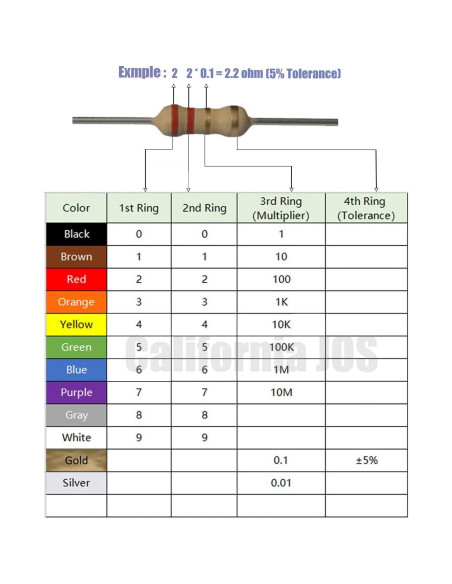 Exmple : 2 2 * 0.1 = 2.2 ohm (5% Tolerance)

| Color | 1st Ring | 2nd Ring | 3rd Ring (Multiplier) | 4th Ring (Tolerance) |
|---|---|---|---|---|
| Black | 0 | 0 | 1 | |
| Brown | 1 | 1 | 10 | |
| Red | 2 | 2 | 100 | |
| Orange | 3 | 3 | 1K | |
| Yellow | 4 | 4 | 10K | |
| Green | 5 | 5 | 100K | |
| Blue | 6 | 6 | 1M | |
| Purple | 7 | 7 | 10M | |
| Gray | 8 | 8 | | |
| White | 9 | 9 | | |
| Gold | | | 0.1 | ±5% |
| Silver | | | 0.01 | |
| | | | | |

California JOS